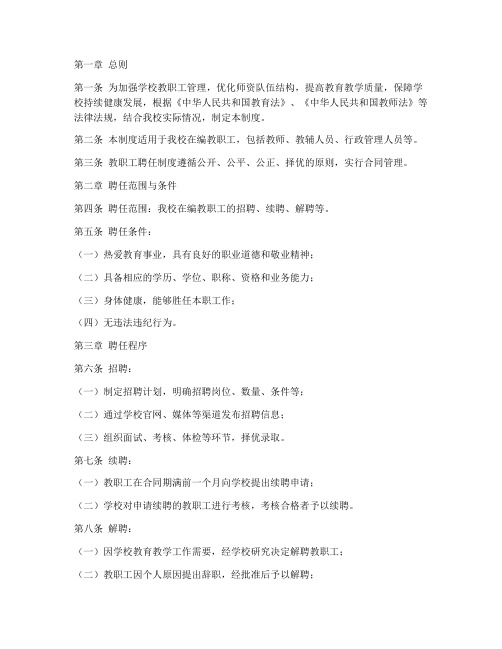 第一章 总则

第一条 为加强学校教职工管理，优化师资队伍结构，提高教育教学质量，保障学校持续健康发展，根据《中华人民共和国教育法》、《中华人民共和国教师法》等法律法规，结合我校实际情况，制定本制度。

第二条 本制度适用于我校在编教职工，包括教师、教辅人员、行政管理人员等。

第三条 教职工聘任制度遵循公开、公平、公正、择优的原则，实行合同管理。

第二章 聘任范围与条件

第四条 聘任范围：我校在编教职工的招聘、续聘、解聘等。

第五条 聘任条件：

（一）热爱教育事业，具有良好的职业道德和敬业精神；

（二）具备相应的学历、学位、职称、资格和业务能力；

（三）身体健康，能够胜任本职工作；

（四）无违法违纪行为。

第三章 聘任程序

第六条 招聘：

（一）制定招聘计划，明确招聘岗位、数量、条件等；

（二）通过学校官网、媒体等渠道发布招聘信息；

（三）组织面试、考核、体检等环节，择优录取。

第七条 续聘：

（一）教职工在合同期满前一个月向学校提出续聘申请；

（二）学校对申请续聘的教职工进行考核，考核合格者予以续聘。

第八条 解聘：

（一）因学校教育教学工作需要，经学校研究决定解聘教职工；

（二）教职工因个人原因提出辞职，经批准后予以解聘；